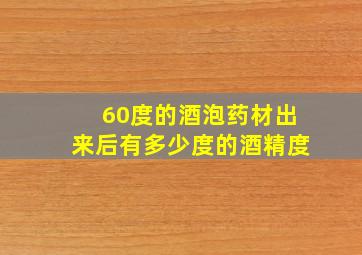 60度的酒泡药材出来后有多少度的酒精度